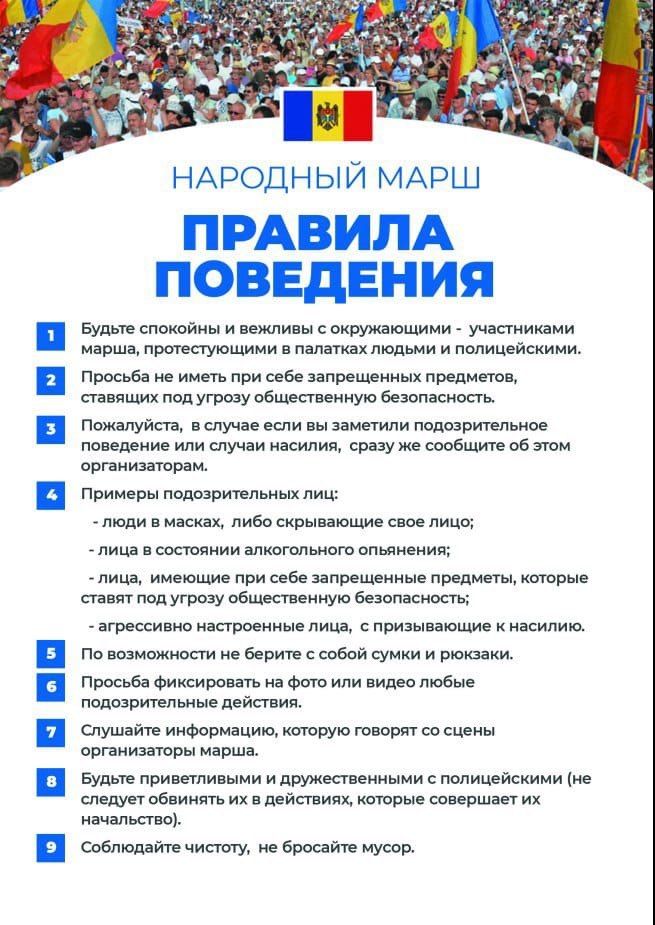 НАРОДНЫЙ МАРШ

ПРАВИЛА ПОВЕДЕНИЯ

1 Будьте спокойны и вежливы с окружающими - участниками марша, протестующими в палатках людьми и полицейскими.

2 Просьба не иметь при себе запрещенных предметов, ставящих под угрозу общественную безопасность.

3 Пожалуйста, в случае если вы заметили подозрительное поведение или случаи насилия, сразу же сообщите об этом организаторам.

4 Примеры подозрительных лиц:

- люди в масках, либо скрывающие свое лицо;

- лица в состоянии алкогольного опьянения;

- лица, имеющие при себе запрещенные предметы, которые ставят под угрозу общественную безопасность;

- агрессивно настроенные лица, с призывающие к насилию.

5 По возможности не берите с собой сумки и рюкзаки.

6 Просьба фиксировать на фото или видео любые подозрительные действия.

7 Слушайте информацию, которую говорят со сцены организаторы марша.

8 Будьте приветливыми и дружественными с полицейскими (не следует обвинять их в действиях, которые совершает их начальство).

9 Соблюдайте чистоту, не бросайте мусор.